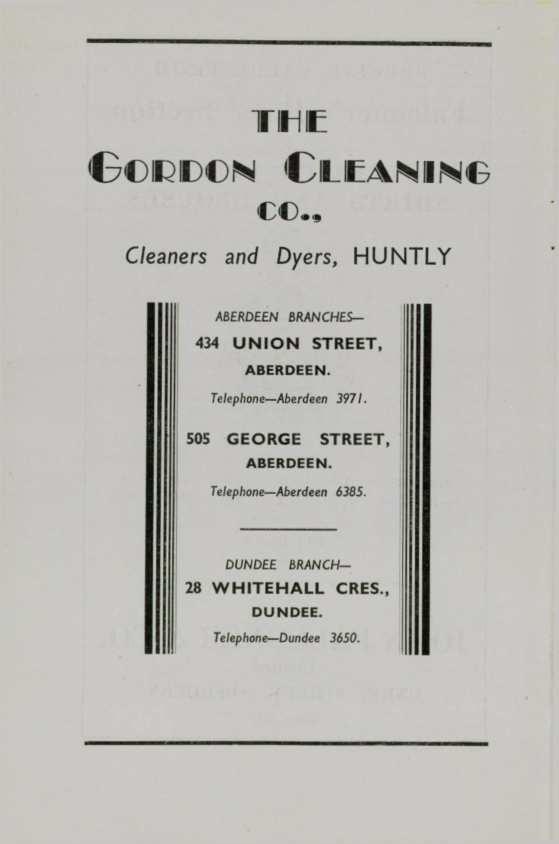 THE

GORDON CLEANING CO.,

Cleaners and Dyers, HUNTLY

ABERDEEN BRANCHES—

434 UNION STREET, ABERDEEN.

Telephone—Aberdeen 3971.

505 GEORGE STREET, ABERDEEN.

Telephone—Aberdeen 6385.

DUNDEE BRANCH—

28 WHITEHALL CRES., DUNDEE.

Telephone—Dundee 3650.